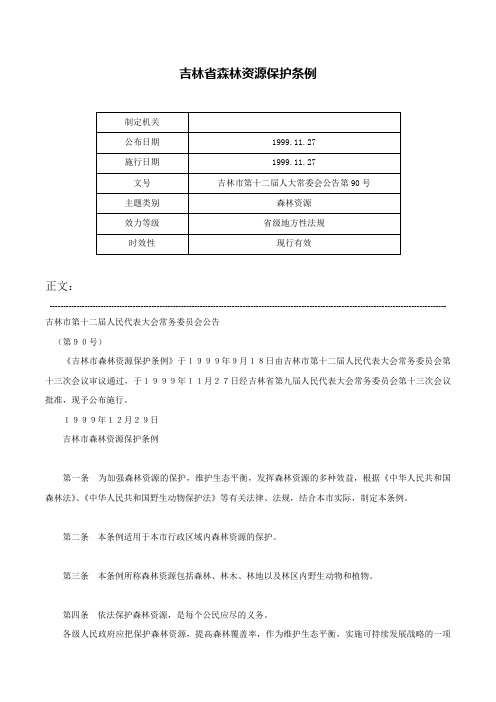 吉林省森林资源保护条例

| 制定机关 | |
|---|---|
| 公布日期 | 1999.11.27 |
| 施行日期 | 1999.11.27 |
| 文号 | 吉林市第十二届人大常委会公告第90号 |
| 主题类别 | 森林资源 |
| 效力等级 | 省级地方性法规 |
| 时效性 | 现行有效 |

正文：

吉林市第十二届人民代表大会常务委员会公告

（第９０号）

《吉林市森林资源保护条例》于１９９９年9月１８日由吉林市第十二届人民代表大会常务委员会第十三次会议审议通过，于１９９９年１１月２７日经吉林省第九届人民代表大会常务委员会第十三次会议批准，现予公布施行。

１９９９年１２月２９日

吉林市森林资源保护条例

第一条　为加强森林资源的保护，维护生态平衡，发挥森林资源的多种效益，根据《中华人民共和国森林法》、《中华人民共和国野生动物保护法》等有关法律、法规，结合本市实际，制定本条例。

第二条　本条例适用于本市行政区域内森林资源的保护。

第三条　本条例所称森林资源包括森林、林木、林地以及林区内野生动物和植物。

第四条　依法保护森林资源，是每个公民应尽的义务。

各级人民政府应把保护森林资源，提高森林覆盖率，作为维护生态平衡，实施可持续发展战略的一项